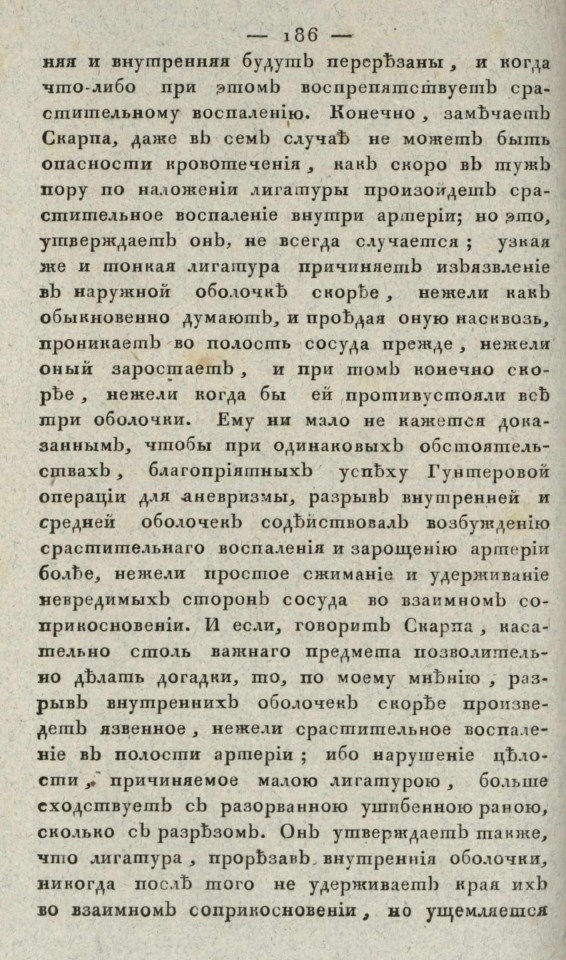 — 186 —

няя и внутренняя будутъ перерѣзаны, и когда что-либо при этомъ воспрепятствуетъ срастительному воспаленію. Конечно, замѣчаетъ Скарпа, даже въ семъ случаѣ не можетъ быть опасности кровотеченія, какъ скоро въ тужъ пору по наложеніи лигатуры произойдетъ срастительное воспаленіе внутри артеріи; но это, утверждаетъ онъ, не всегда случается; узкая же и тонкая лигатура причиняетъ изъязвленіе въ наружной оболочкѣ скорѣе, нежели какъ обыкновенно думаютъ, и проѣдая оную насквозь, проникаетъ во полость сосуда прежде, нежели оный заростаетъ, и при томъ конечно скорѣе, нежели когда бы ей противустояли всѣ три оболочки. Ему ни мало не кажется доказаннымъ, чтобы при одинаковыхъ обстоятельствахъ, благопріятныхъ успѣху Гунтеровой операціи для аневризмы, разрывъ внутренней и средней оболочекъ содѣйствовалъ возбужденію срастительнаго воспаленія и зарощенію артеріи болѣе, нежели простое сжиманіе и удерживаніе невредимыхъ сторонъ сосуда во взаимномъ соприкосновеніи. И если, говоритъ Скарпа, касательно столь важнаго предмета позволительно дѣлать догадки, то, по моему мнѣнію, разрывъ внутреннихъ оболочекъ скорѣе произведетъ язвенное, нежели срастительное воспаленіе въ полости артеріи; ибо нарушеніе цѣлости, причиняемое малою лигатурою, больше сходствуетъ съ разорванною ушибенною раною, сколько съ разрѣзомъ. Онъ утверждаетъ также, что лигатура, прорѣзавъ внутреннія оболочки, никогда послѣ того не удерживаетъ края ихъ во взаимномъ соприкосновеніи, но ущемляется